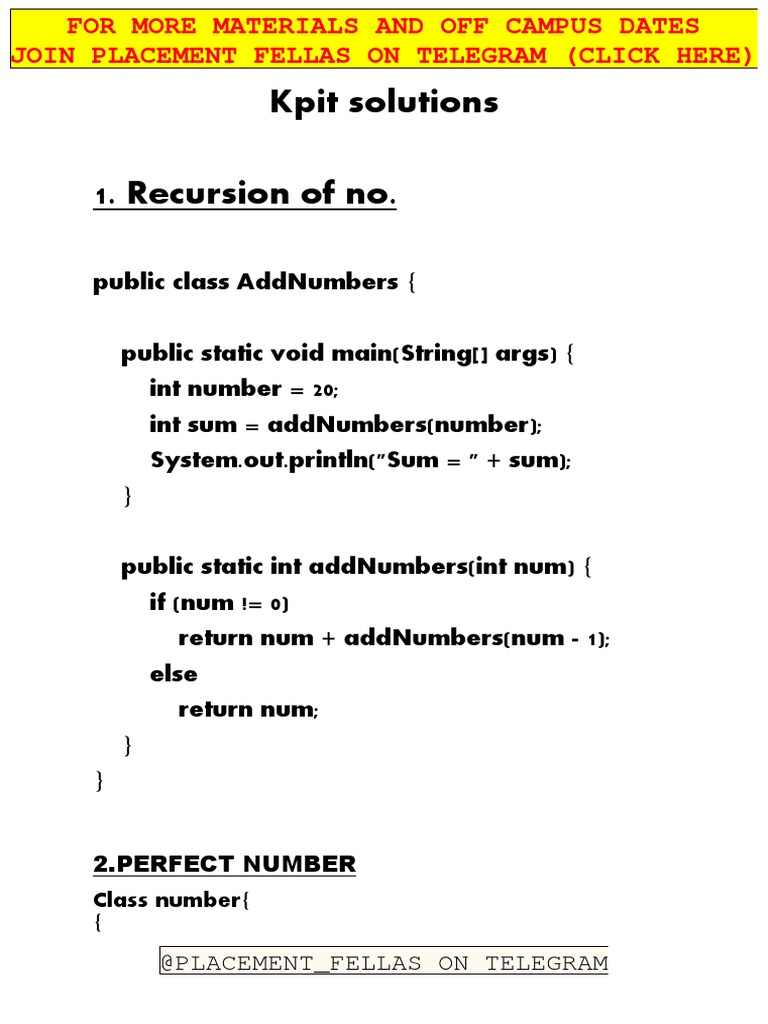 FOR MORE MATERIALS AND OFF CAMPUS DATES
JOIN PLACEMENT FELLAS ON TELEGRAM (CLICK HERE)

Kpit solutions

1. Recursion of no.

public class AddNumbers {

public static void main(String[] args) {
int number = 20;
int sum = addNumbers(number);
System.out.println("Sum = " + sum);
}

public static int addNumbers(int num) {
if (num != 0)
return num + addNumbers(num - 1);
else
return num;
}
}

2.PERFECT NUMBER

Class number{
{

@PLACEMENT_FELLAS ON TELEGRAM